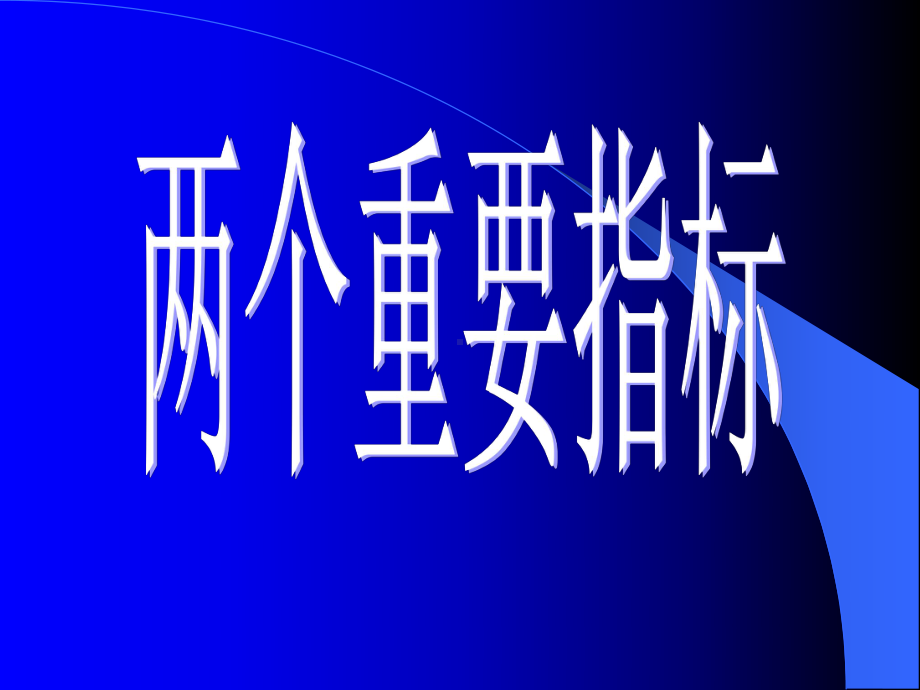 两个重要指标